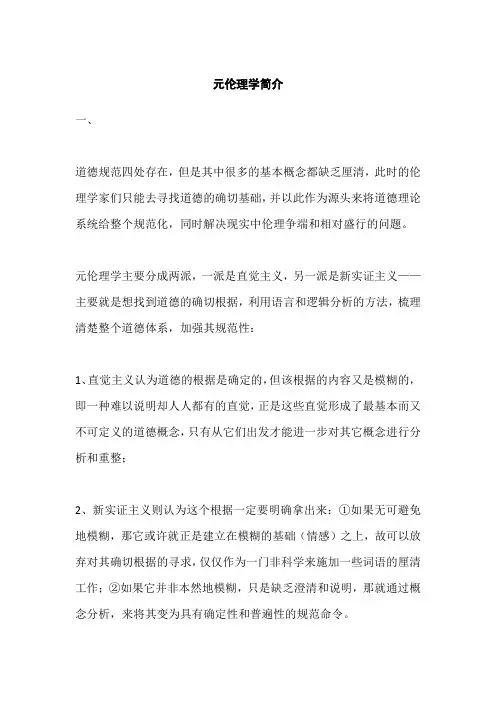 元伦理学简介

一、

道德规范四处存在，但是其中很多的基本概念都缺乏厘清，此时的伦理学家们只能去寻找道德的确切基础，并以此作为源头来将道德理论系统给整个规范化，同时解决现实中伦理争端和相对盛行的问题。

元伦理学主要分成两派，一派是直觉主义，另一派是新实证主义——主要就是想找到道德的确切根据，利用语言和逻辑分析的方法，梳理清楚整个道德体系，加强其规范性：

1、直觉主义认为道德的根据是确定的，但该根据的内容又是模糊的，即一种难以说明却人人都有的直觉，正是这些直觉形成了最基本而又不可定义的道德概念，只有从它们出发才能进一步对其它概念进行分析和重整；

2、新实证主义则认为这个根据一定要明确拿出来：①如果无可避免地模糊，那它或许就正是建立在模糊的基础（情感）之上，故可以放弃对其确切根据的寻求，仅仅作为一门非科学来施加一些词语的厘清工作；②如果它并非本然地模糊，只是缺乏澄清和说明，那就通过概念分析，来将其变为具有确定性和普遍性的规范命令。